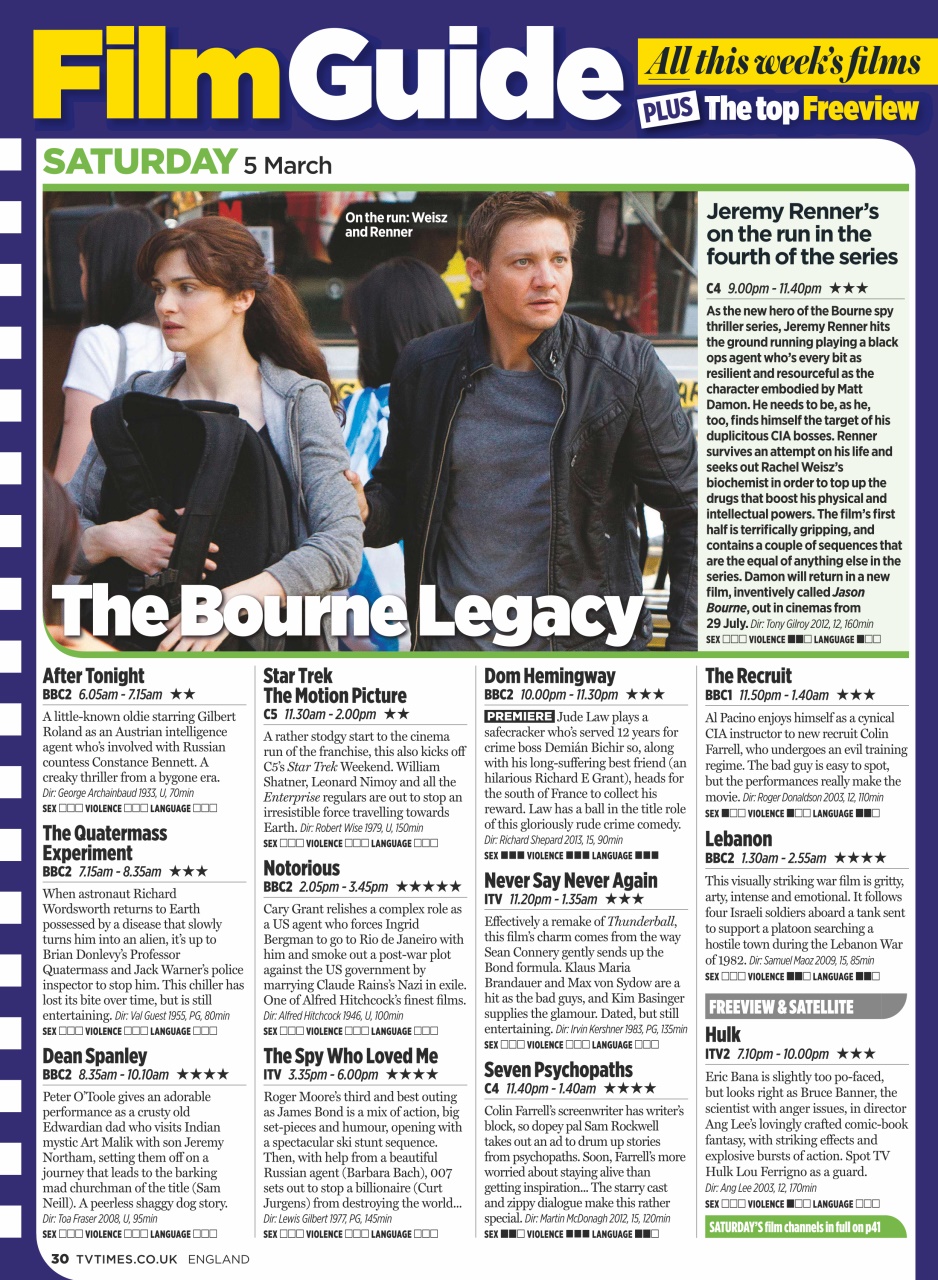 Film Guide
All this week's films
PLUS The top Freeview

SATURDAY 5 March

On the run: Weisz and Renner

The Bourne Legacy

Jeremy Renner's on the run in the fourth of the series
C4 9.00pm - 11.40pm ★★★
As the new hero of the Bourne spy thriller series, Jeremy Renner hits the ground running playing a black ops agent who's every bit as resilient and resourceful as the character embodied by Matt Damon. He needs to be, as he, too, finds himself the target of his duplicitous CIA bosses. Renner survives an attempt on his life and seeks out Rachel Weisz's biochemist in order to top up the drugs that boost his physical and intellectual powers. The film's first half is terrifically gripping, and contains a couple of sequences that are the equal of anything else in the series. Damon will return in a new film, inventively called Jason Bourne, out in cinemas from 29 July. Dir: Tony Gilroy 2012, 12, 160min
SEX □□□ VIOLENCE ■■□ LANGUAGE ■□□

After Tonight
BBC2 6.05am - 7.15am ★★
A little-known oldie starring Gilbert Roland as an Austrian intelligence agent who's involved with Russian countess Constance Bennett. A creaky thriller from a bygone era. Dir: George Archainbaud 1933, U, 70min
SEX □□□ VIOLENCE □□□ LANGUAGE □□□

The Quatermass Experiment
BBC2 7.15am - 8.35am ★★★
When astronaut Richard Wordsworth returns to Earth possessed by a disease that slowly turns him into an alien, it's up to Brian Donlevy's Professor Quatermass and Jack Warner's police inspector to stop him. This chiller has lost its bite over time, but is still entertaining. Dir: Val Guest 1955, PG, 80min
SEX □□□ VIOLENCE □□□ LANGUAGE □□□

Dean Spanley
BBC2 8.35am - 10.10am ★★★★
Peter O'Toole gives an adorable performance as a crusty old Edwardian dad who visits Indian mystic Art Malik with son Jeremy Northam, setting them off on a journey that leads to the barking mad churchman of the title (Sam Neill). A peerless shaggy dog story. Dir: Toa Fraser 2008, U, 95min
SEX □□□ VIOLENCE □□□ LANGUAGE □□□

Star Trek The Motion Picture
C5 11.30am - 2.00pm ★★
A rather stodgy start to the cinema run of the franchise, this also kicks off C5's Star Trek Weekend. William Shatner, Leonard Nimoy and all the Enterprise regulars are out to stop an irresistible force travelling towards Earth. Dir: Robert Wise 1979, U, 150min
SEX □□□ VIOLENCE □□□ LANGUAGE □□□

Notorious
BBC2 2.05pm - 3.45pm ★★★★★
Cary Grant relishes a complex role as a US agent who forces Ingrid Bergman to go to Rio de Janeiro with him and smoke out a post-war plot against the US government by marrying Claude Rains's Nazi in exile. One of Alfred Hitchcock's finest films. Dir: Alfred Hitchcock 1946, U, 100min
SEX □□□ VIOLENCE □□□ LANGUAGE □□□

The Spy Who Loved Me
ITV 3.35pm - 6.00pm ★★★★
Roger Moore's third and best outing as James Bond is a mix of action, big set-pieces and humour, opening with a spectacular ski stunt sequence. Then, with help from a beautiful Russian agent (Barbara Bach), 007 sets out to stop a billionaire (Curt Jurgens) from destroying the world... Dir: Lewis Gilbert 1977, PG, 145min
SEX □□□ VIOLENCE □□□ LANGUAGE □□□

Dom Hemingway
BBC2 10.00pm - 11.30pm ★★★
PREMIERE Jude Law plays a safecracker who's served 12 years for crime boss Demián Bichir so, along with his long-suffering best friend (an hilarious Richard E Grant), heads for the south of France to collect his reward. Law has a ball in the title role of this gloriously rude crime comedy. Dir: Richard Shepard 2013, 15, 90min
SEX ■■■ VIOLENCE ■■■ LANGUAGE ■■■

Never Say Never Again
ITV 11.20pm - 1.35am ★★★
Effectively a remake of Thunderball, this film's charm comes from the way Sean Connery gently sends up the Bond formula. Klaus Maria Brandauer and Max von Sydow are a hit as the bad guys, and Kim Basinger supplies the glamour. Dated, but still entertaining. Dir: Irvin Kershner 1983, PG, 135min
SEX □□□ VIOLENCE □□□ LANGUAGE □□□

Seven Psychopaths
C4 11.40pm - 1.40am ★★★★
Colin Farrell's screenwriter has writer's block, so dopey pal Sam Rockwell takes out an ad to drum up stories from psychopaths. Soon, Farrell's more worried about staying alive than getting inspiration... The starry cast and zippy dialogue make this rather special. Dir: Martin McDonagh 2012, 15, 120min
SEX ■■□ VIOLENCE ■■■ LANGUAGE ■■□

The Recruit
BBC1 11.50pm - 1.40am ★★★
Al Pacino enjoys himself as a cynical CIA instructor to new recruit Colin Farrell, who undergoes an evil training regime. The bad guy is easy to spot, but the performances really make the movie. Dir: Roger Donaldson 2003, 12, 110min
SEX ■□□ VIOLENCE ■□□ LANGUAGE ■■□

Lebanon
BBC2 1.30am - 2.55am ★★★★
This visually striking war film is gritty, arty, intense and emotional. It follows four Israeli soldiers aboard a tank sent to support a platoon searching a hostile town during the Lebanon War of 1982. Dir: Samuel Maoz 2009, 15, 85min
SEX □□□ VIOLENCE ■■□ LANGUAGE ■■□

FREEVIEW & SATELLITE
Hulk
ITV2 7.10pm - 10.00pm ★★★
Eric Bana is slightly too po-faced, but looks right as Bruce Banner, the scientist with anger issues, in director Ang Lee's lovingly crafted comic-book fantasy, with striking effects and explosive bursts of action. Spot TV Hulk Lou Ferrigno as a guard. Dir: Ang Lee 2003, 12, 170min
SEX □□□ VIOLENCE ■□□ LANGUAGE □□□

SATURDAY'S film channels in full on p41

30 TVTIMES.CO.UK ENGLAND